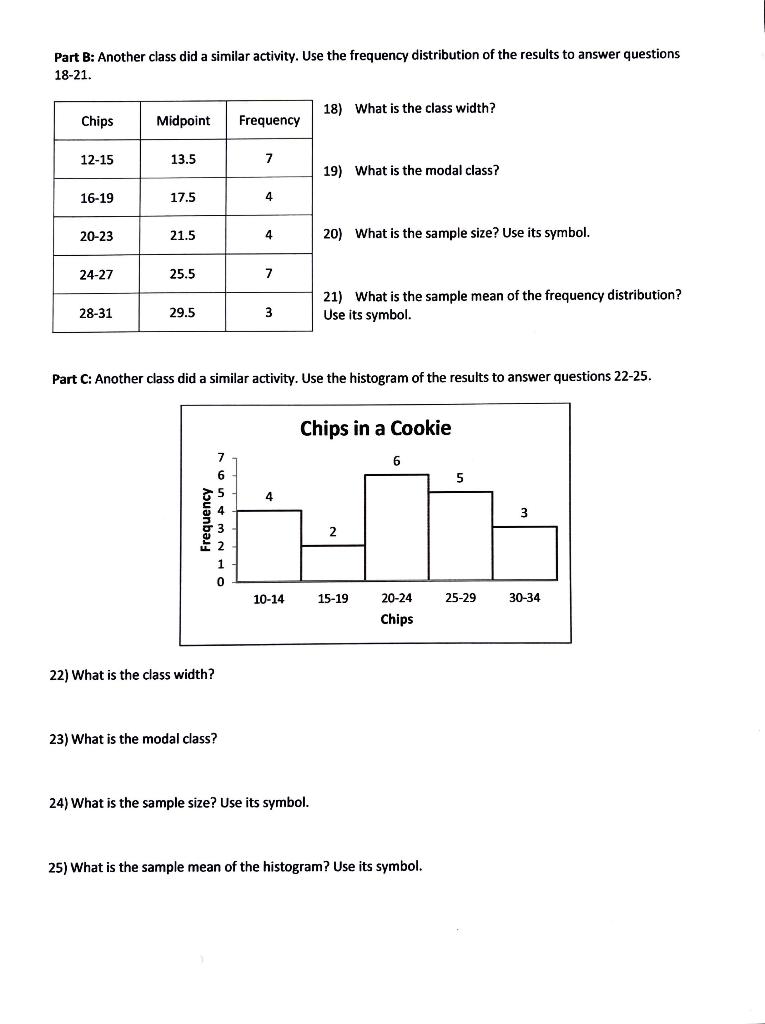 Part B: Another class did a similar activity. Use the frequency distribution of the results to answer questions 18-21.

| Chips | Midpoint | Frequency |
|---|---|---|
| 12-15 | 13.5 | 7 |
| 16-19 | 17.5 | 4 |
| 20-23 | 21.5 | 4 |
| 24-27 | 25.5 | 7 |
| 28-31 | 29.5 | 3 |

18) What is the class width?

19) What is the modal class?

20) What is the sample size? Use its symbol.

21) What is the sample mean of the frequency distribution? Use its symbol.

Part C: Another class did a similar activity. Use the histogram of the results to answer questions 22-25.

Chips in a Cookie

Frequency
7
6
5
4
3
2
1
0

4
2
6
5
3

10-14
15-19
20-24
25-29
30-34
Chips

22) What is the class width?

23) What is the modal class?

24) What is the sample size? Use its symbol.

25) What is the sample mean of the histogram? Use its symbol.